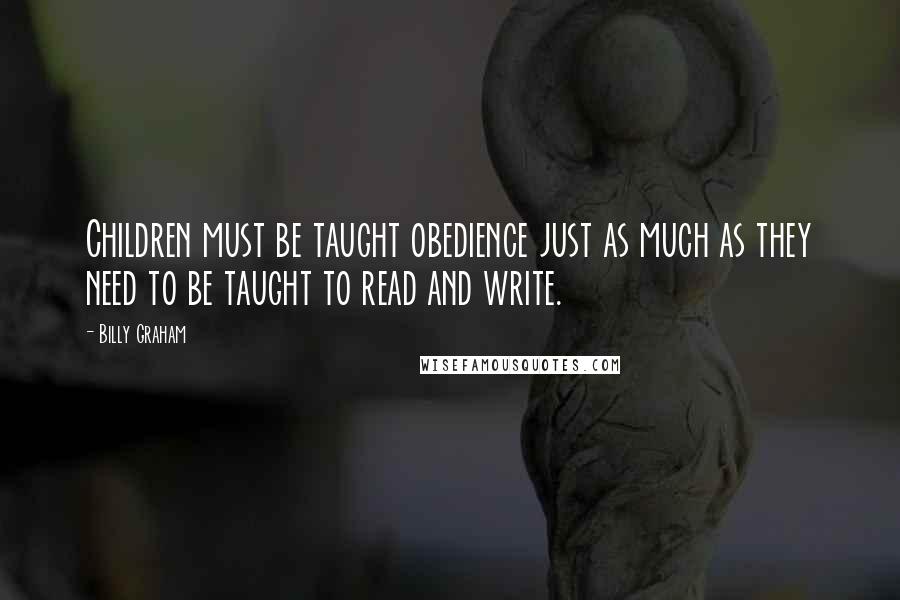 Children must be taught obedience just as much as they need to be taught to read and write.

- Billy Graham

WISEFAMOUSQUOTES.COM